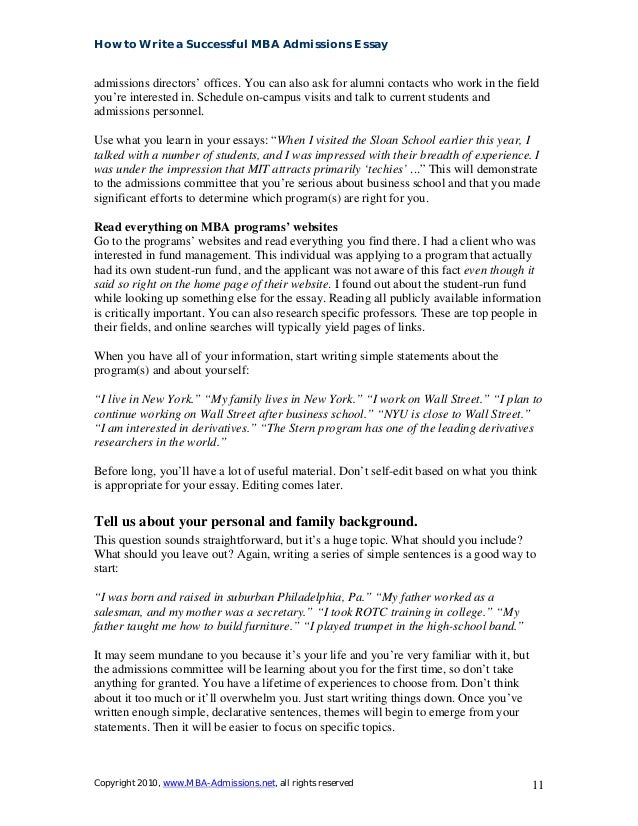 How to Write a Successful MBA Admissions Essay

admissions directors' offices. You can also ask for alumni contacts who work in the field you're interested in. Schedule on-campus visits and talk to current students and admissions personnel.

Use what you learn in your essays: "When I visited the Sloan School earlier this year, I talked with a number of students, and I was impressed with their breadth of experience. I was under the impression that MIT attracts primarily 'techies' ..." This will demonstrate to the admissions committee that you're serious about business school and that you made significant efforts to determine which program(s) are right for you.

Read everything on MBA programs' websites
Go to the programs' websites and read everything you find there. I had a client who was interested in fund management. This individual was applying to a program that actually had its own student-run fund, and the applicant was not aware of this fact even though it said so right on the home page of their website. I found out about the student-run fund while looking up something else for the essay. Reading all publicly available information is critically important. You can also research specific professors. These are top people in their fields, and online searches will typically yield pages of links.

When you have all of your information, start writing simple statements about the program(s) and about yourself:

"I live in New York." "My family lives in New York." "I work on Wall Street." "I plan to continue working on Wall Street after business school." "NYU is close to Wall Street." "I am interested in derivatives." "The Stern program has one of the leading derivatives researchers in the world."

Before long, you'll have a lot of useful material. Don't self-edit based on what you think is appropriate for your essay. Editing comes later.

Tell us about your personal and family background.
This question sounds straightforward, but it's a huge topic. What should you include? What should you leave out? Again, writing a series of simple sentences is a good way to start:

"I was born and raised in suburban Philadelphia, Pa." "My father worked as a salesman, and my mother was a secretary." "I took ROTC training in college." "My father taught me how to build furniture." "I played trumpet in the high-school band."

It may seem mundane to you because it's your life and you're very familiar with it, but the admissions committee will be learning about you for the first time, so don't take anything for granted. You have a lifetime of experiences to choose from. Don't think about it too much or it'll overwhelm you. Just start writing things down. Once you've written enough simple, declarative sentences, themes will begin to emerge from your statements. Then it will be easier to focus on specific topics.

Copyright 2010, www.MBA-Admissions.net, all rights reserved 11